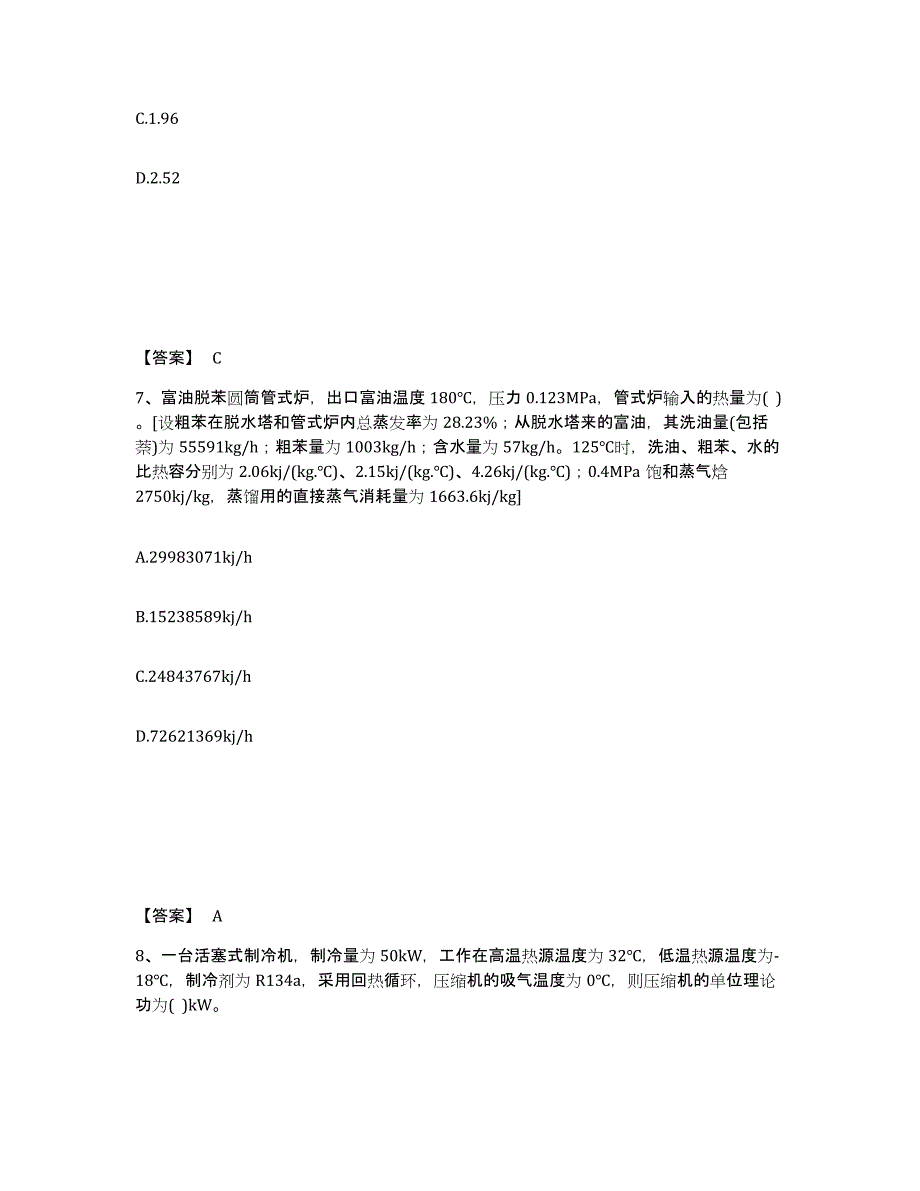 C.1.96

D.2.52

【答案】 C

7、富油脱苯圆筒管式炉，出口富油温度 180℃，压力 0.123MPa，管式炉输入的热量为( )。[设粗苯在脱水塔和管式炉内总蒸发率为 28.23%；从脱水塔来的富油，其洗油量(包括萘)为 55591kg/h；粗苯量为 1003kg/h；含水量为 57kg/h。125℃时，洗油、粗苯、水的比热容分别为 2.06kj/(kg.℃)、2.15kj/(kg.℃)、4.26kj/(kg.℃)；0.4MPa 饱和蒸气焓 2750kj/kg，蒸馏用的直接蒸气消耗量为 1663.6kj/kg]

A.29983071kj/h

B.15238589kj/h

C.24843767kj/h

D.72621369kj/h

【答案】 A

8、一台活塞式制冷机，制冷量为 50kW，工作在高温热源温度为 32℃，低温热源温度为-18℃，制冷剂为 R134a，采用回热循环，压缩机的吸气温度为 0℃，则压缩机的单位理论功为( )kW。